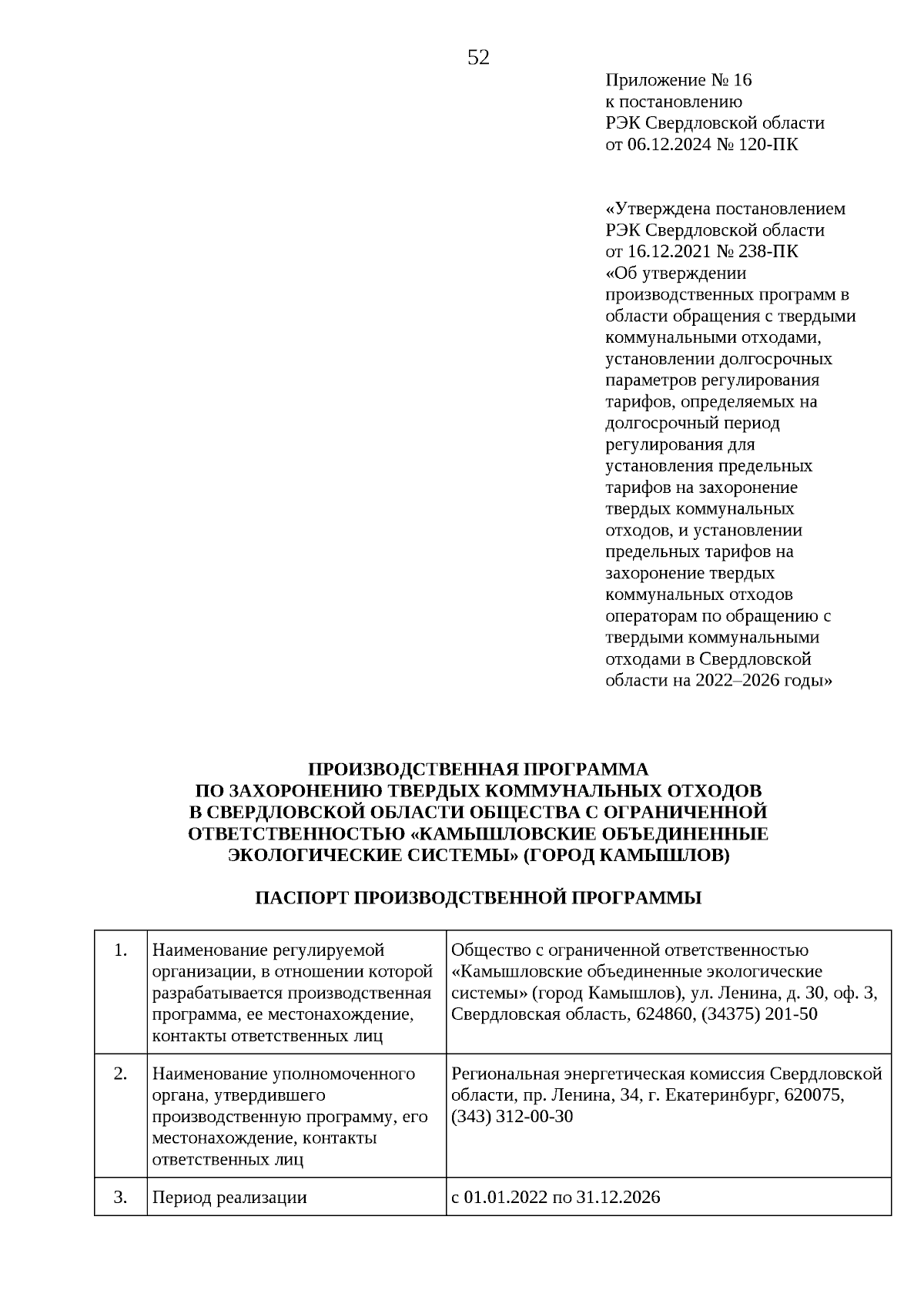 52

Приложение № 16
к постановлению
РЭК Свердловской области
от 06.12.2024 № 120-ПК

«Утверждена постановлением РЭК Свердловской области от 16.12.2021 № 238-ПК «Об утверждении производственных программ в области обращения с твердыми коммунальными отходами, установлении долгосрочных параметров регулирования тарифов, определяемых на долгосрочный период регулирования для установления предельных тарифов на захоронение твердых коммунальных отходов, и установлении предельных тарифов на захоронение твердых коммунальных отходов операторам по обращению с твердыми коммунальными отходами в Свердловской области на 2022–2026 годы»

ПРОИЗВОДСТВЕННАЯ ПРОГРАММА
ПО ЗАХОРОНЕНИЮ ТВЕРДЫХ КОММУНАЛЬНЫХ ОТХОДОВ
В СВЕРДЛОВСКОЙ ОБЛАСТИ ОБЩЕСТВА С ОГРАНИЧЕННОЙ ОТВЕТСТВЕННОСТЬЮ «КАМЫШЛОВСКИЕ ОБЪЕДИНЕННЫЕ ЭКОЛОГИЧЕСКИЕ СИСТЕМЫ» (ГОРОД КАМЫШЛОВ)

ПАСПОРТ ПРОИЗВОДСТВЕННОЙ ПРОГРАММЫ

| 1. | Наименование регулируемой организации, в отношении которой разрабатывается производственная программа, ее местонахождение, контакты ответственных лиц | Общество с ограниченной ответственностью «Камышловские объединенные экологические системы» (город Камышлов), ул. Ленина, д. 30, оф. 3, Свердловская область, 624860, (34375) 201-50 |
|---|---|---|
| 2. | Наименование уполномоченного органа, утвердившего производственную программу, его местонахождение, контакты ответственных лиц | Региональная энергетическая комиссия Свердловской области, пр. Ленина, 34, г. Екатеринбург, 620075, (343) 312-00-30 |
| 3. | Период реализации | с 01.01.2022 по 31.12.2026 |